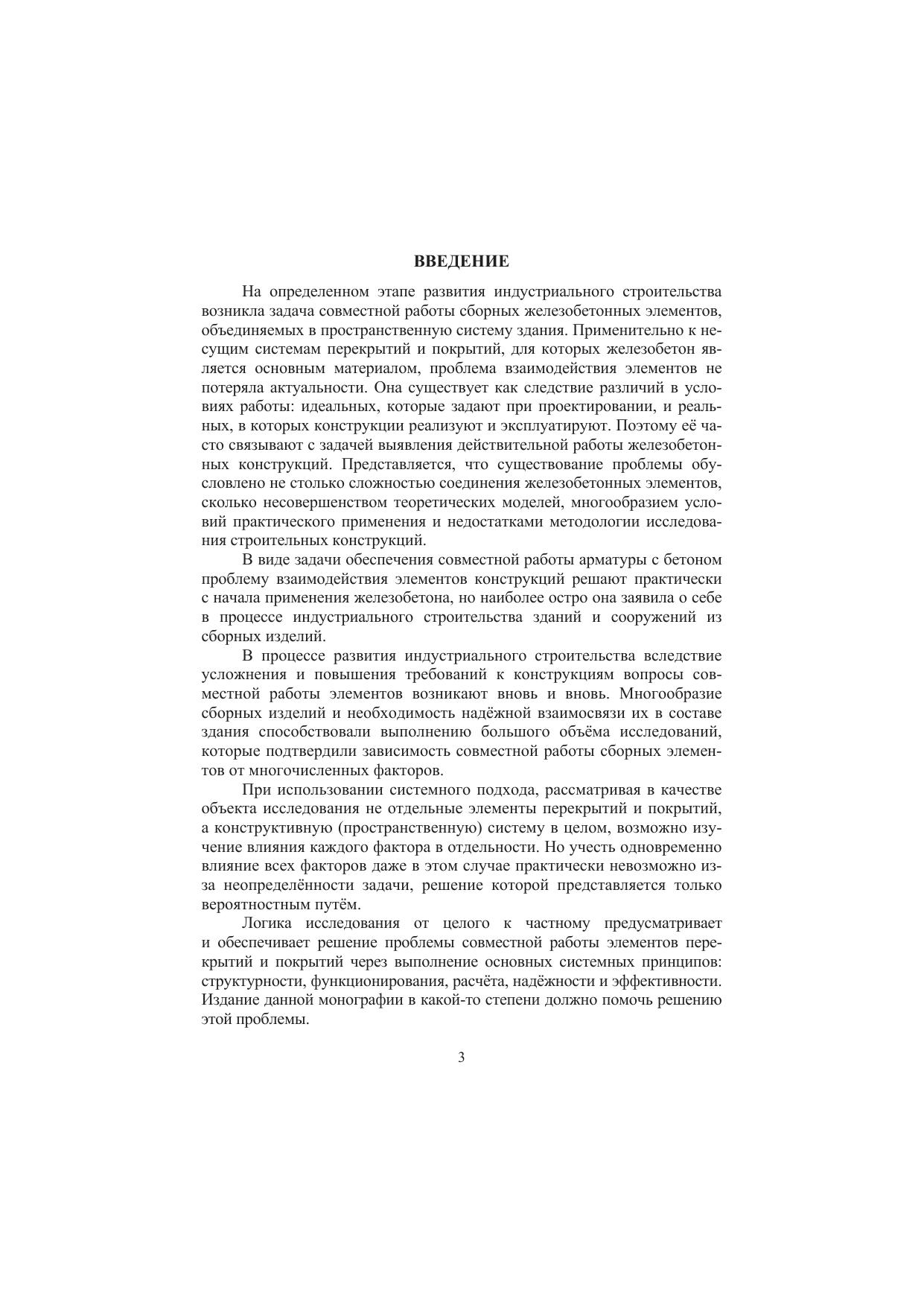 ВВЕДЕНИЕ

На определенном этапе развития индустриального строительства возникла задача совместной работы сборных железобетонных элементов, объединяемых в пространственную систему здания. Применительно к несущим системам перекрытий и покрытий, для которых железобетон является основным материалом, проблема взаимодействия элементов не потеряла актуальности. Она существует как следствие различий в условиях работы: идеальных, которые задают при проектировании, и реальных, в которых конструкции реализуют и эксплуатируют. Поэтому её часто связывают с задачей выявления действительной работы железобетонных конструкций. Представляется, что существование проблемы обусловлено не столько сложностью соединения железобетонных элементов, сколько несовершенством теоретических моделей, многообразием условий практического применения и недостатками методологии исследования строительных конструкций.

В виде задачи обеспечения совместной работы арматуры с бетоном проблему взаимодействия элементов конструкций решают практически с начала применения железобетона, но наиболее остро она заявила о себе в процессе индустриального строительства зданий и сооружений из сборных изделий.

В процессе развития индустриального строительства вследствие усложнения и повышения требований к конструкциям вопросы совместной работы элементов возникают вновь и вновь. Многообразие сборных изделий и необходимость надёжной взаимосвязи их в составе здания способствовали выполнению большого объёма исследований, которые подтвердили зависимость совместной работы сборных элементов от многочисленных факторов.

При использовании системного подхода, рассматривая в качестве объекта исследования не отдельные элементы перекрытий и покрытий, а конструктивную (пространственную) систему в целом, возможно изучение влияния каждого фактора в отдельности. Но учесть одновременно влияние всех факторов даже в этом случае практически невозможно из-за неопределённости задачи, решение которой представляется только вероятностным путём.

Логика исследования от целого к частному предусматривает и обеспечивает решение проблемы совместной работы элементов перекрытий и покрытий через выполнение основных системных принципов: структурности, функционирования, расчёта, надёжности и эффективности. Издание данной монографии в какой-то степени должно помочь решению этой проблемы.

3